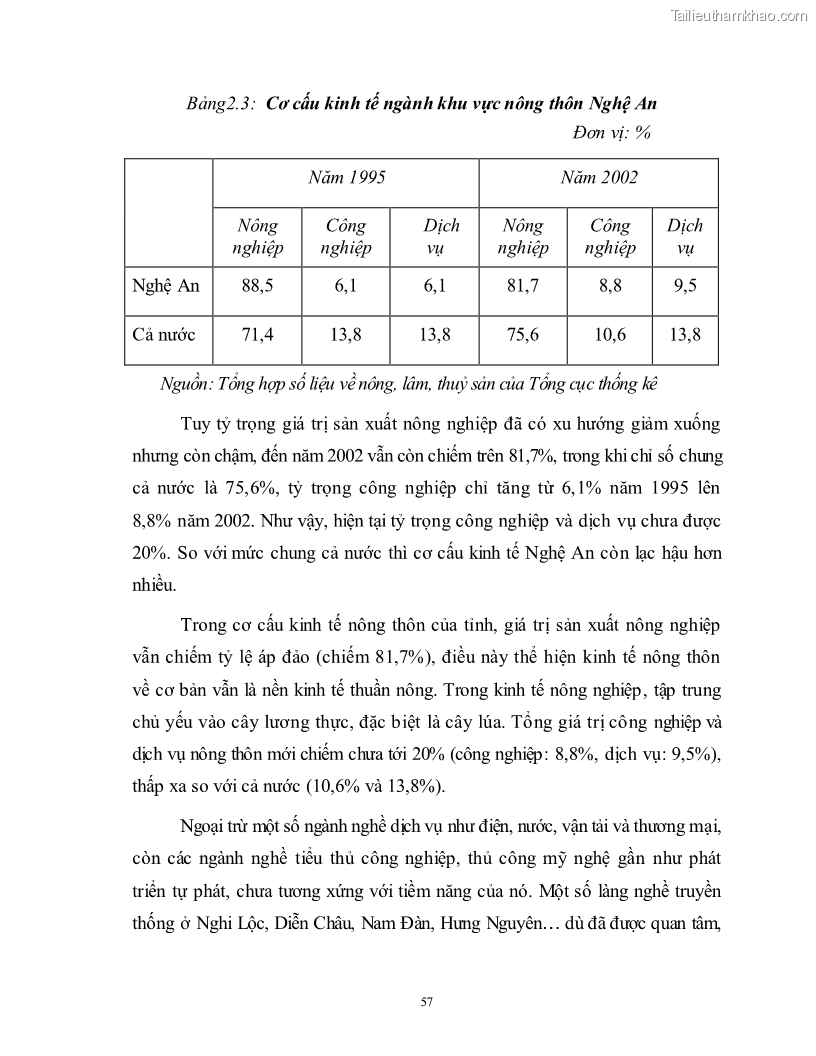 Tailieuthamkhao.com

Bảng2.3: Cơ cấu kinh tế ngành khu vực nông thôn Nghệ An

Đơn vị: %

| | Năm 1995 | | | Năm 2002 | | |
|---|---|---|---|---|---|---|
| | Nông nghiệp | Công nghiệp | Dịch vụ | Nông nghiệp | Công nghiệp | Dịch vụ |
| Nghệ An | 88,5 | 6,1 | 6,1 | 81,7 | 8,8 | 9,5 |
| Cả nước | 71,4 | 13,8 | 13,8 | 75,6 | 10,6 | 13,8 |

Nguồn: Tổng hợp số liệu về nông, lâm, thuỷ sản của Tổng cục thống kê

Tuy tỷ trọng giá trị sản xuất nông nghiệp đã có xu hướng giảm xuống nhưng còn chậm, đến năm 2002 vẫn còn chiếm trên 81,7%, trong khi chỉ số chung cả nước là 75,6%, tỷ trọng công nghiệp chỉ tăng từ 6,1% năm 1995 lên 8,8% năm 2002. Như vậy, hiện tại tỷ trọng công nghiệp và dịch vụ chưa được 20%. So với mức chung cả nước thì cơ cấu kinh tế Nghệ An còn lạc hậu hơn nhiều.

Trong cơ cấu kinh tế nông thôn của tỉnh, giá trị sản xuất nông nghiệp vẫn chiếm tỷ lệ áp đảo (chiếm 81,7%), điều này thể hiện kinh tế nông thôn về cơ bản vẫn là nền kinh tế thuần nông. Trong kinh tế nông nghiệp, tập trung chủ yếu vào cây lương thực, đặc biệt là cây lúa. Tổng giá trị công nghiệp và dịch vụ nông thôn mới chiếm chưa tới 20% (công nghiệp: 8,8%, dịch vụ: 9,5%), thấp xa so với cả nước (10,6% và 13,8%).

Ngoại trừ một số ngành nghề dịch vụ như điện, nước, vận tải và thương mại, còn các ngành nghề tiểu thủ công nghiệp, thủ công mỹ nghệ gần như phát triển tự phát, chưa tương xứng với tiềm năng của nó. Một số làng nghề truyền thống ở Nghi Lộc, Diễn Châu, Nam Đàn, Hưng Nguyên… dù đã được quan tâm,

57